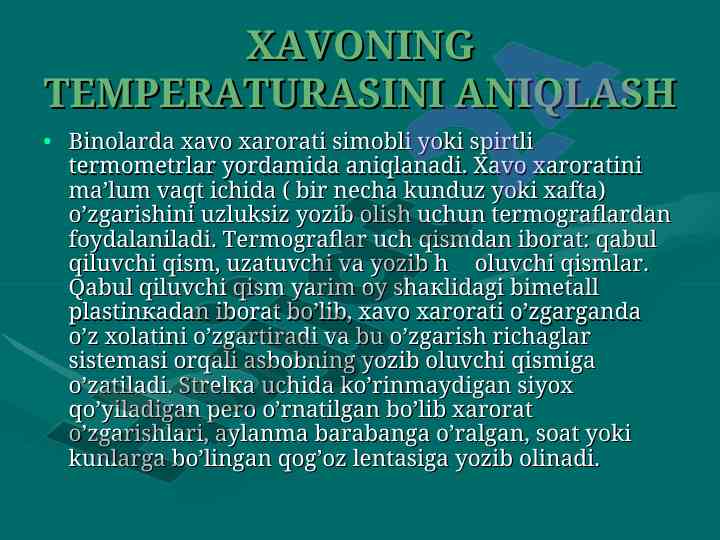 XAVONING TEMPERATURASINI ANIQLASH

• Binolarda xavo xarorati simobli yoki spirtli termometrlar yordamida aniqlanadi. Xavo xaroratini ma’lum vaqt ichida ( bir necha kunduz yoki xafta) o’zgarishini uzluksiz yozib olish uchun termograflardan foydalaniladi. Termograflar uch qismdan iborat: qabul qiluvchi qism, uzatuvchi va yozib h oluvchi qismlar. Qabul qiluvchi qism yarim oy shaklidagi bimetall plastinkadan iborat bo’lib, xavo xarorati o’zgarganda o’z xolatini o’zgartiradi va bu o’zgarish richaglar sistemasi orqali asbobning yozib oluvchi qismiga o’zatiladi. Strelka uchida ko’rinmaydigan siyox qo’yiladigan pero o’rnatilgan bo’lib xarorat o’zgarishlari, aylanma barabanga o’ralgan, soat yoki kunlarga bo’lingan qog’oz lentasiga yozib olinadi.